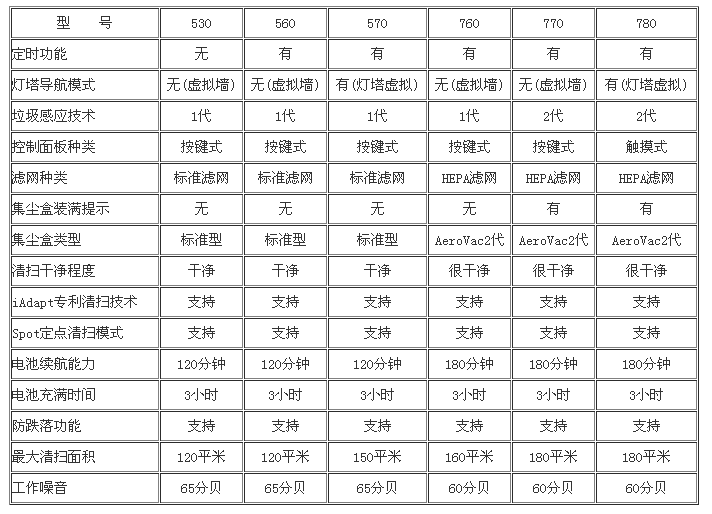 | 型　　号 | 530 | 560 | 570 | 760 | 770 | 780 |
|---|---|---|---|---|---|---|
| 定时功能 | 无 | 有 | 有 | 有 | 有 | 有 |
| 灯塔导航模式 | 无(虚拟墙) | 无(虚拟墙) | 有(灯塔虚拟) | 无(虚拟墙) | 无(虚拟墙) | 有(灯塔虚拟) |
| 垃圾感应技术 | 1代 | 1代 | 1代 | 1代 | 2代 | 2代 |
| 控制面板种类 | 按键式 | 按键式 | 按键式 | 按键式 | 按键式 | 触摸式 |
| 滤网种类 | 标准滤网 | 标准滤网 | 标准滤网 | HEPA滤网 | HEPA滤网 | HEPA滤网 |
| 集尘盒装满提示 | 无 | 无 | 无 | 无 | 有 | 有 |
| 集尘盒类型 | 标准型 | 标准型 | 标准型 | AeroVac2代 | AeroVac2代 | AeroVac2代 |
| 清扫干净程度 | 干净 | 干净 | 干净 | 很干净 | 很干净 | 很干净 |
| iAdapt专利清扫技术 | 支持 | 支持 | 支持 | 支持 | 支持 | 支持 |
| Spot定点清扫模式 | 支持 | 支持 | 支持 | 支持 | 支持 | 支持 |
| 电池续航能力 | 120分钟 | 120分钟 | 120分钟 | 180分钟 | 180分钟 | 180分钟 |
| 电池充满时间 | 3小时 | 3小时 | 3小时 | 3小时 | 3小时 | 3小时 |
| 防跌落功能 | 支持 | 支持 | 支持 | 支持 | 支持 | 支持 |
| 最大清扫面积 | 120平米 | 120平米 | 150平米 | 160平米 | 180平米 | 180平米 |
| 工作噪音 | 65分贝 | 65分贝 | 65分贝 | 60分贝 | 60分贝 | 60分贝 |